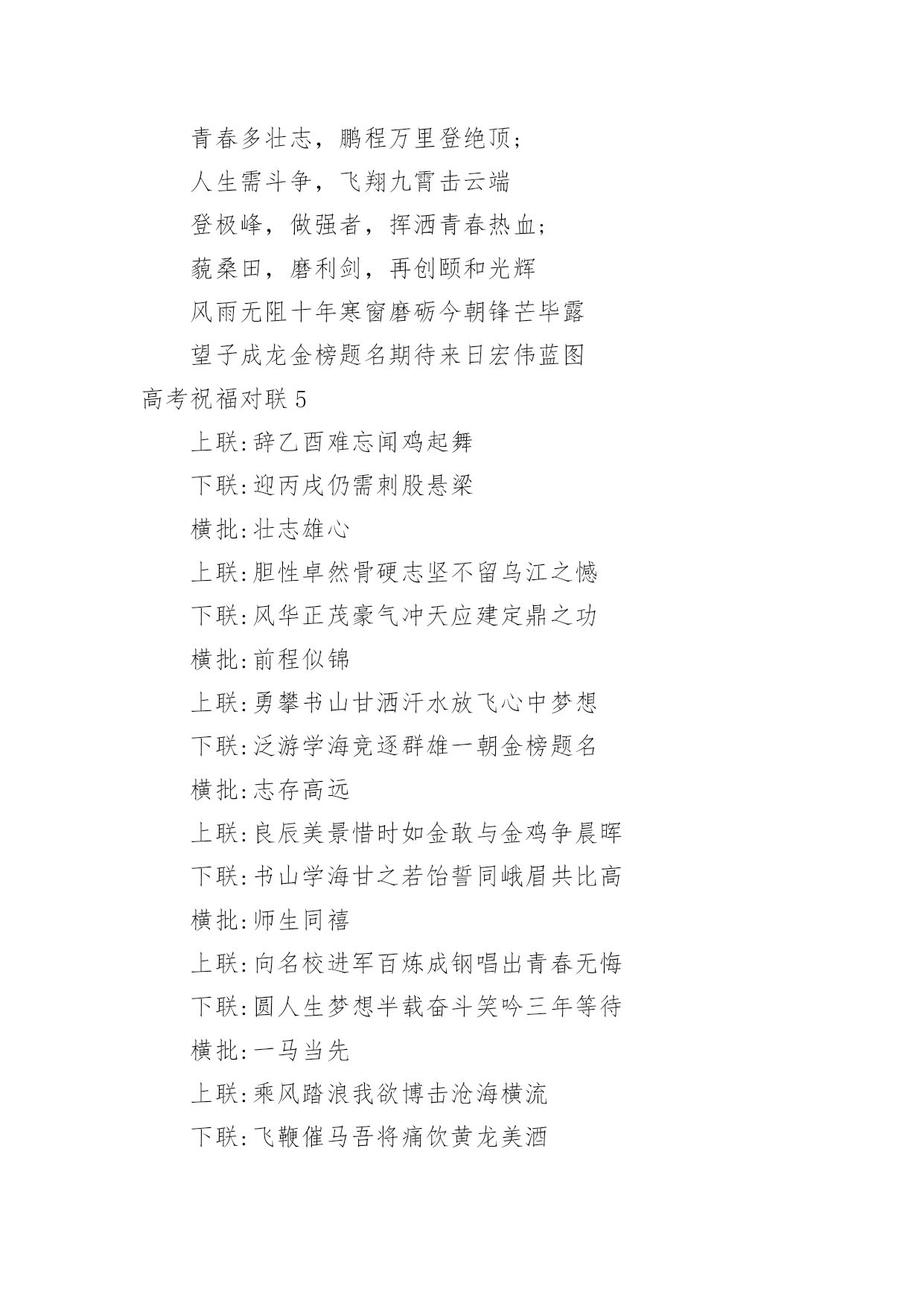 青春多壮志，鹏程万里登绝顶；

人生需斗争，飞翔九霄击云端

登极峰，做强者，挥洒青春热血；

藐桑田，磨利剑，再创颐和光辉

风雨无阻十年寒窗磨砺今朝锋芒毕露

望子成龙金榜题名期待来日宏伟蓝图

高考祝福对联 5

上联:辞乙酉难忘闻鸡起舞

下联:迎丙戌仍需刺股悬梁

横批:壮志雄心

上联:胆性卓然骨硬志坚不留乌江之憾

下联:风华正茂豪气冲天应建定鼎之功

横批:前程似锦

上联:勇攀书山甘洒汗水放飞心中梦想

下联:泛游学海竞逐群雄一朝金榜题名

横批:志存高远

上联:良辰美景惜时如金敢与金鸡争晨晖

下联:书山学海甘之若饴誓同峨眉共比高

横批:师生同禧

上联:向名校进军百炼成钢唱出青春无悔

下联:圆人生梦想半载奋斗笑吟三年等待

横批:一马当先

上联:乘风踏浪我欲博击沧海横流

下联:飞鞭催马吾将痛饮黄龙美酒